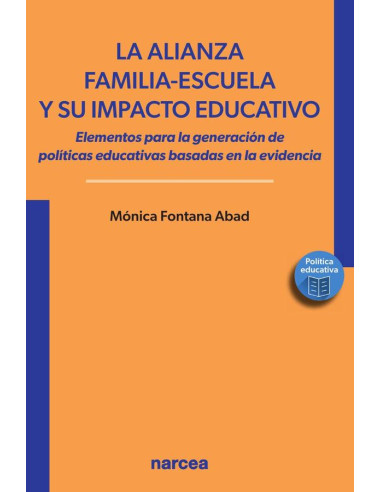 LA ALIANZA FAMILIA-ESCUELA Y SU IMPACTO EDUCATIVO

Elementos para la generación de políticas educativas basadas en la evidencia

Mónica Fontana Abad

Política educativa

narcea